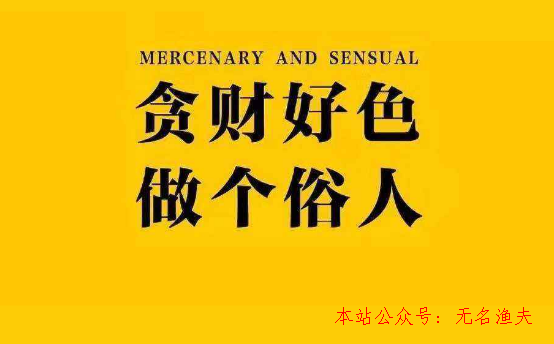 MERCENARY AND SENSUAL

贪财好色
做个俗人

本站公众号：无名渔夫